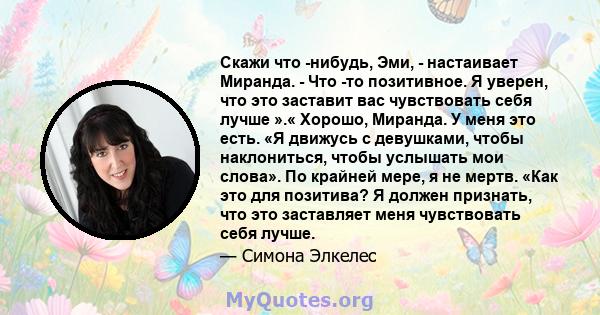 Скажи что -нибудь, Эми, - настаивает Миранда. - Что -то позитивное. Я уверен, что это заставит вас чувствовать себя лучше ».« Хорошо, Миранда. У меня это есть. «Я движусь с девушками, чтобы наклониться, чтобы услышать мои слова». По крайней мере, я не мертв. «Как это для позитива? Я должен признать, что это заставляет меня чувствовать себя лучше.

— Симона Элкелес

MyQuotes.org